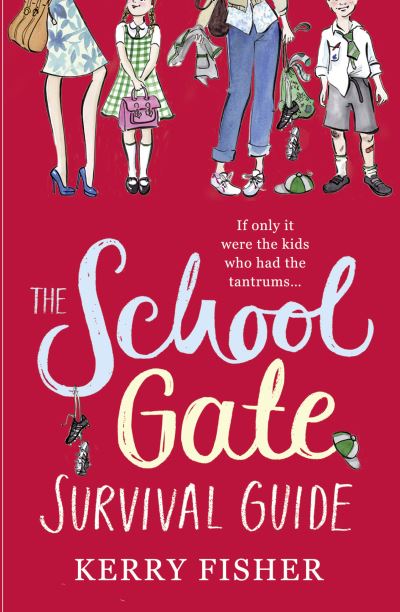 If only it were the kids who had the tantrums...

THE School Gate SURVIVAL GUIDE

KERRY FISHER